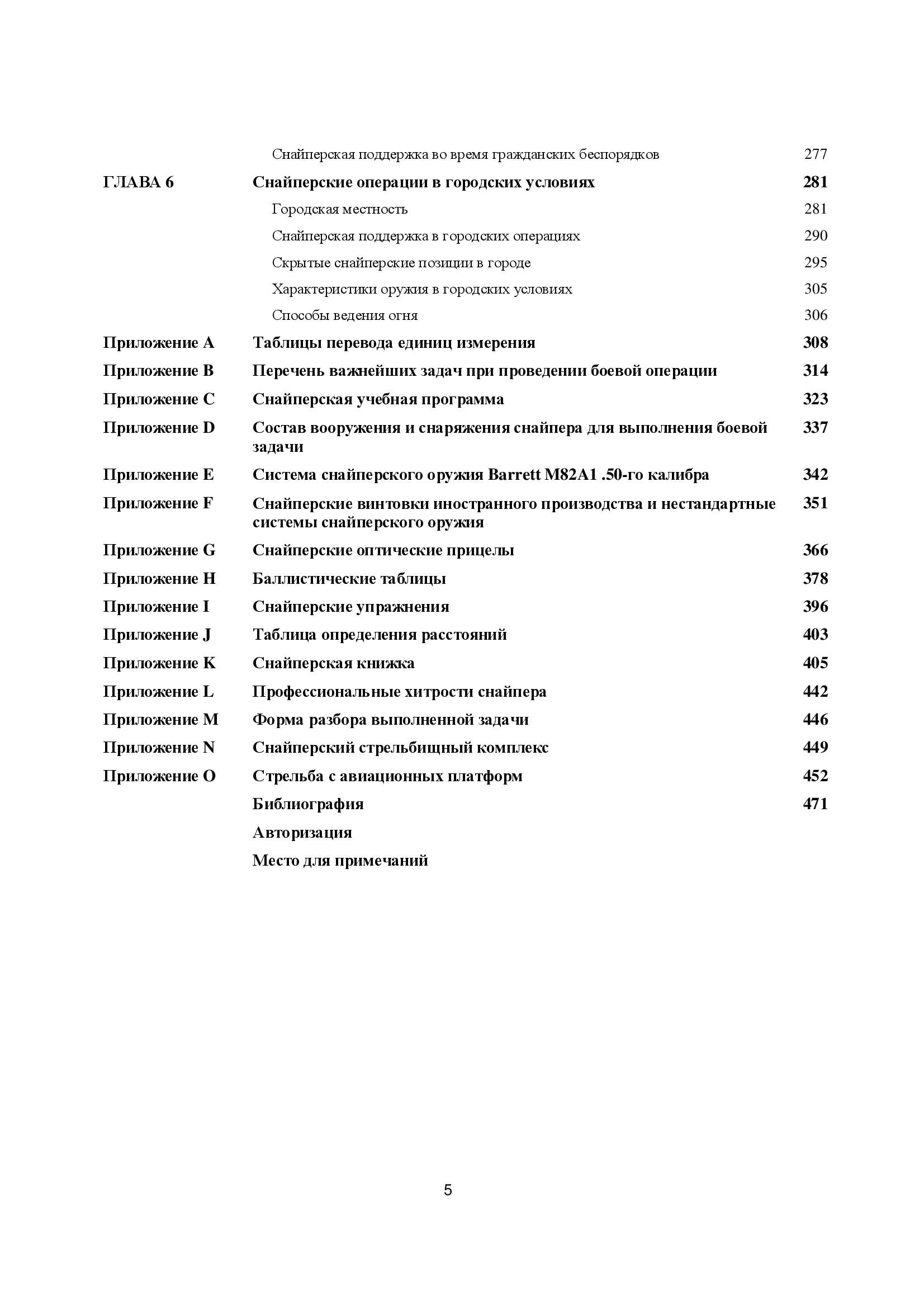 | | | |
|---|---|---|
| | Снайперская поддержка во время гражданских беспорядков | 277 |
| ГЛАВА 6 | Снайперские операции в городских условиях | 281 |
| | Городская местность | 281 |
| | Снайперская поддержка в городских операциях | 290 |
| | Скрытые снайперские позиции в городе | 295 |
| | Характеристики оружия в городских условиях | 305 |
| | Способы ведения огня | 306 |
| Приложение A | Таблицы перевода единиц измерения | 308 |
| Приложение B | Перечень важнейших задач при проведении боевой операции | 314 |
| Приложение C | Снайперская учебная программа | 323 |
| Приложение D | Состав вооружения и снаряжения снайпера для выполнения боевой задачи | 337 |
| Приложение E | Система снайперского оружия Barrett M82A1 .50-го калибра | 342 |
| Приложение F | Снайперские винтовки иностранного производства и нестандартные системы снайперского оружия | 351 |
| Приложение G | Снайперские оптические прицелы | 366 |
| Приложение H | Баллистические таблицы | 378 |
| Приложение I | Снайперские упражнения | 396 |
| Приложение J | Таблица определения расстояний | 403 |
| Приложение K | Снайперская книжка | 405 |
| Приложение L | Профессиональные хитрости снайпера | 442 |
| Приложение M | Форма разбора выполненной задачи | 446 |
| Приложение N | Снайперский стрельбищный комплекс | 449 |
| Приложение O | Стрельба с авиационных платформ | 452 |
| | Библиография | 471 |
| | Авторизация | |
| | Место для примечаний | |

5